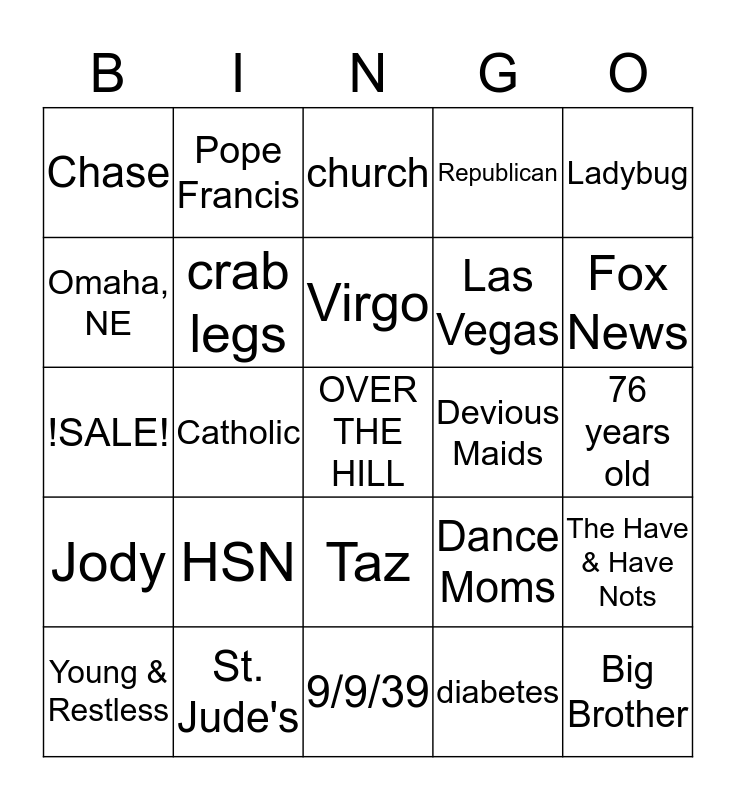 | B | I | N | G | O |
|---|---|---|---|---|
| Chase | Pope Francis | church | Republican | Ladybug |
| Omaha, NE | crab legs | Virgo | Las Vegas | Fox News |
| !SALE! | Catholic | OVER THE HILL | Devious Maids | 76 years old |
| Jody | HSN | Taz | Dance Moms | The Have & Have Nots |
| Young & Restless | St. Jude's | 9/9/39 | diabetes | Big Brother |